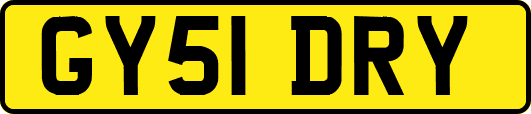 GY51 DRY